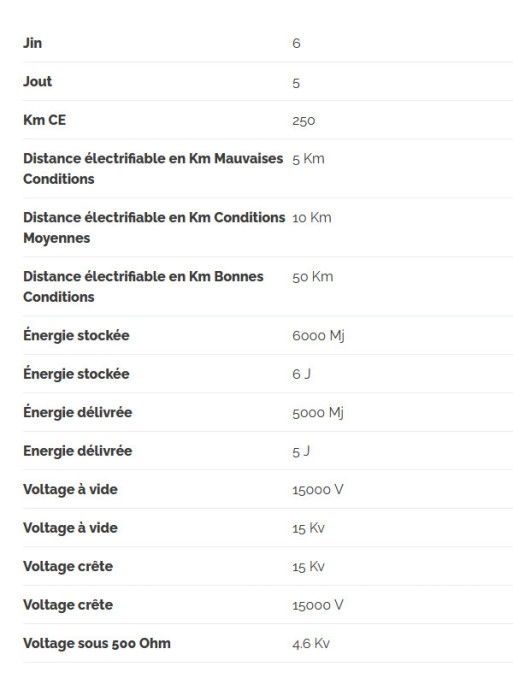 | | |
|---|---|
| Jin | 6 |
| Jout | 5 |
| Km CE | 250 |
| Distance électrifiable en Km Mauvaises Conditions | 5 Km |
| Distance électrifiable en Km Conditions Moyennes | 10 Km |
| Distance électrifiable en Km Bonnes Conditions | 50 Km |
| Énergie stockée | 6000 Mj |
| Énergie stockée | 6 J |
| Énergie délivrée | 5000 Mj |
| Energie délivrée | 5 J |
| Voltage à vide | 15000 V |
| Voltage à vide | 15 Kv |
| Voltage crête | 15 Kv |
| Voltage crête | 15000 V |
| Voltage sous 500 Ohm | 4.6 Kv |